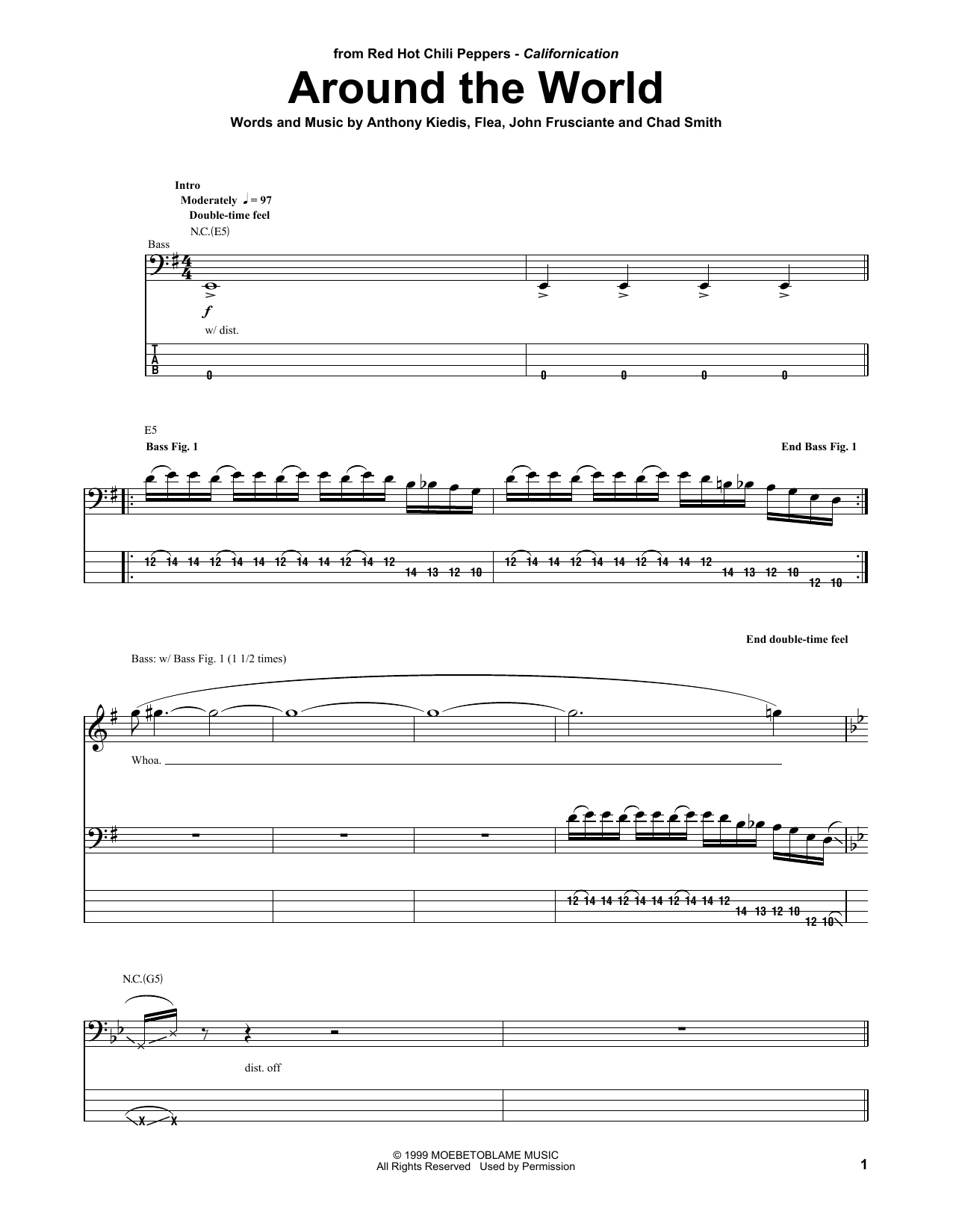 from Red Hot Chili Peppers - Californication

Around the World

Words and Music by Anthony Kiedis, Flea, John Frusciante and Chad Smith

Intro
Moderately ♩ = 97
Double-time feel
N.C.(E5)

Bass

f
w/ dist.

T
A
B

0 0 0 0 0

E5
Bass Fig. 1
End Bass Fig. 1

12 14 14 12 14 14 12 14 14 12 14 12 14 13 12 10 12 14 14 12 14 14 12 14 14 12 14 13 12 10 12 10

End double-time feel

Bass: w/ Bass Fig. 1 (1 1/2 times)

Whoa. ____

12 14 14 12 14 14 12 14 14 12 14 13 12 10 12 10

N.C.(G5)

dist. off

X X

© 1999 MOEBETOBLAME MUSIC
All Rights Reserved Used by Permission

1